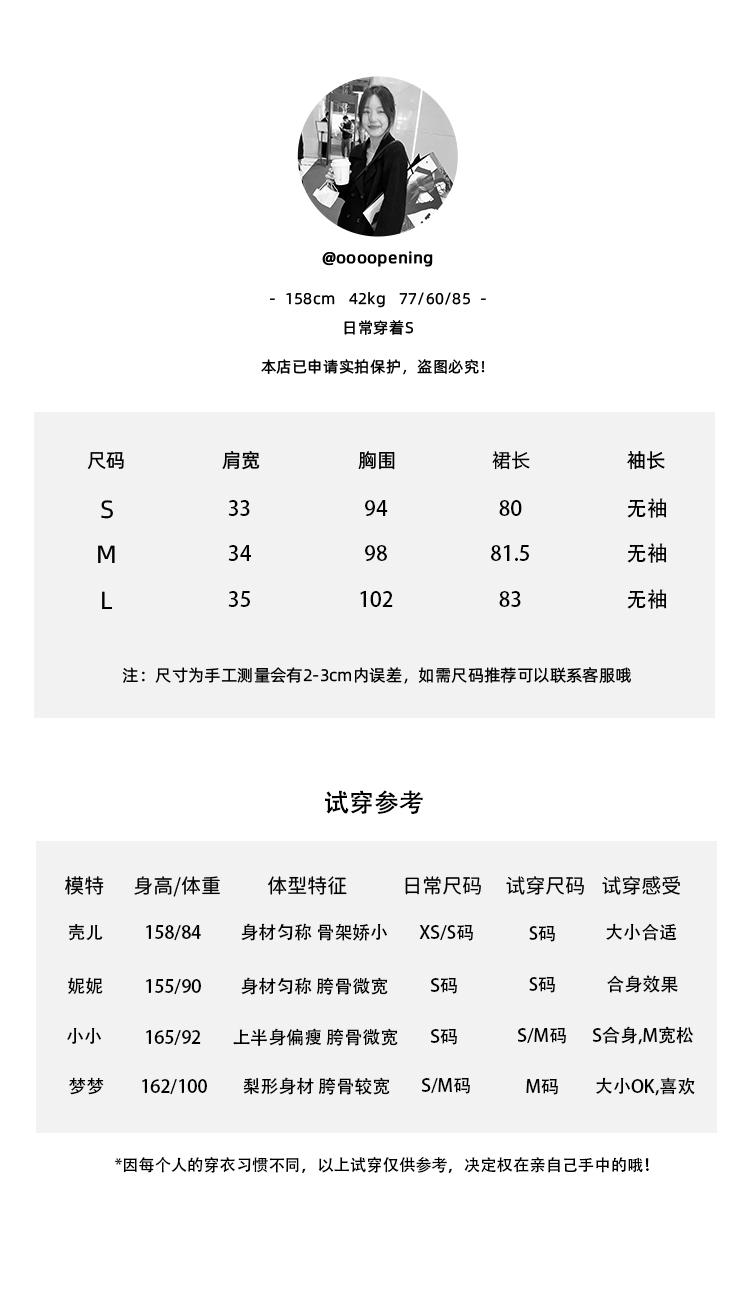 @oooopening

- 158cm 42kg 77/60/85 -

日常穿着S

本店已申请实拍保护，盗图必究!

| 尺码 | 肩宽 | 胸围 | 裙长 | 袖长 |
|---|---|---|---|---|
| S | 33 | 94 | 80 | 无袖 |
| M | 34 | 98 | 81.5 | 无袖 |
| L | 35 | 102 | 83 | 无袖 |

注：尺寸为手工测量会有2-3cm内误差，如需尺码推荐可以联系客服哦

试穿参考

| 模特 | 身高/体重 | 体型特征 | 日常尺码 | 试穿尺码 | 试穿感受 |
|---|---|---|---|---|---|
| 壳儿 | 158/84 | 身材匀称 骨架娇小 | XS/S码 | S码 | 大小合适 |
| 妮妮 | 155/90 | 身材匀称 胯骨微宽 | S码 | S码 | 合身效果 |
| 小小 | 165/92 | 上半身偏瘦 胯骨微宽 | S码 | S/M码 | S合身,M宽松 |
| 梦梦 | 162/100 | 梨形身材 胯骨较宽 | S/M码 | M码 | 大小OK,喜欢 |

*因每个人的穿衣习惯不同，以上试穿仅供参考，决定权在亲自己手中的哦!